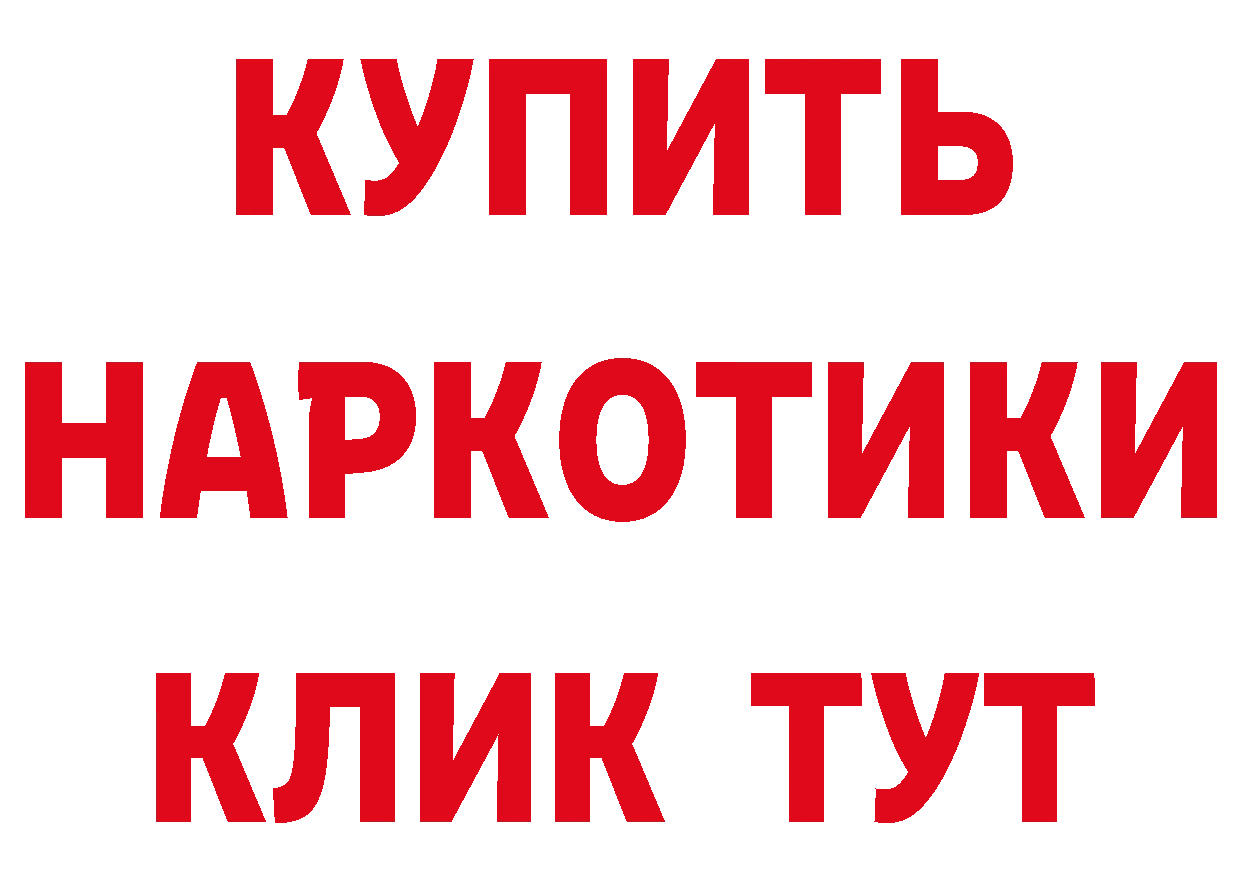 КУПИТЬ
НАРКОТИКИ
КЛИК ТУТ